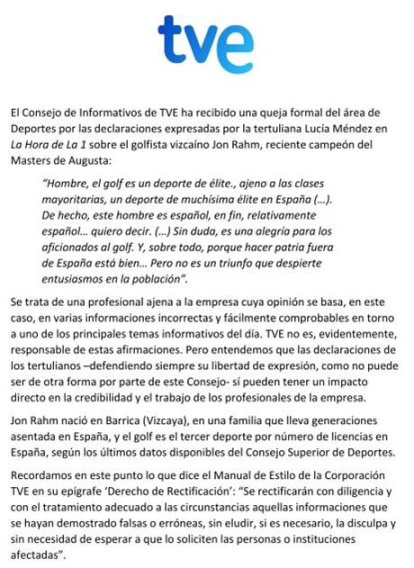 tve

El Consejo de Informativos de TVE ha recibido una queja formal del área de Deportes por las declaraciones expresadas por la tertuliana Lucía Méndez en La Hora de La 1 sobre el golfista vizcaíno Jon Rahm, reciente campeón del Masters de Augusta:

"Hombre, el golf es un deporte de élite., ajeno a las clases mayoritarias, un deporte de muchísima élite en España (...). De hecho, este hombre es español, en fin, relativamente español... quiero decir. (...) Sin duda, es una alegría para los aficionados al golf. Y, sobre todo, porque hacer patria fuera de España está bien... Pero no es un triunfo que despierte entusiasmos en la población".

Se trata de una profesional ajena a la empresa cuya opinión se basa, en este caso, en varias informaciones incorrectas y fácilmente comprobables en torno a uno de los principales temas informativos del día. TVE no es, evidentemente, responsable de estas afirmaciones. Pero entendemos que las declaraciones de los tertulianos –defendiendo siempre su libertad de expresión, como no puede ser de otra forma por parte de este Consejo- sí pueden tener un impacto directo en la credibilidad y el trabajo de los profesionales de la empresa.

Jon Rahm nació en Barrica (Vizcaya), en una familia que lleva generaciones asentada en España, y el golf es el tercer deporte por número de licencias en España, según los últimos datos disponibles del Consejo Superior de Deportes.

Recordamos en este punto lo que dice el Manual de Estilo de la Corporación TVE en su epígrafe 'Derecho de Rectificación': "Se rectificarán con diligencia y con el tratamiento adecuado a las circunstancias aquellas informaciones que se hayan demostrado falsas o erróneas, sin eludir, si es necesario, la disculpa y sin necesidad de esperar a que lo soliciten las personas o instituciones afectadas".